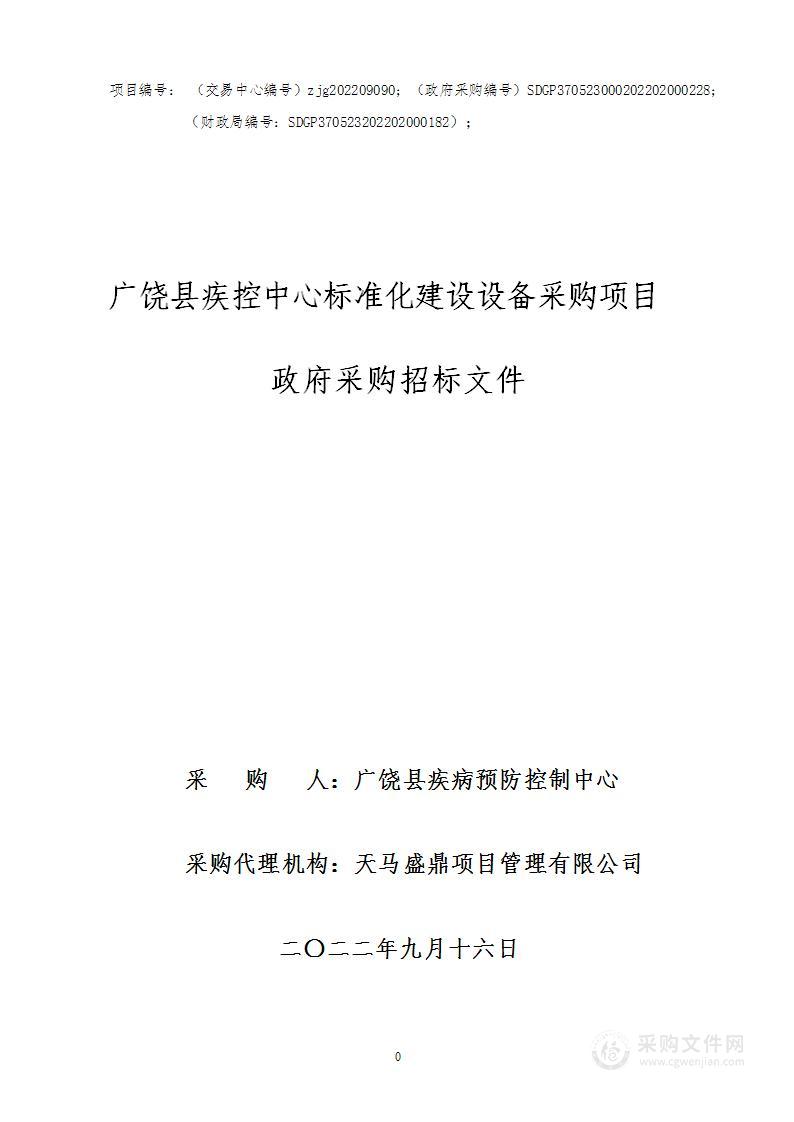 项目编号：（交易中心编号）zjg202209090；（政府采购编号）SDGP370523000202202000228；（财政局编号：SDGP370523202202000182）；

广饶县疾控中心标准化建设设备采购项目

政府采购招标文件

采　购　人：广饶县疾病预防控制中心

采购代理机构：天马盛鼎项目管理有限公司

二〇二二年九月十六日

0

采购文件网
www.cgwenjian.com